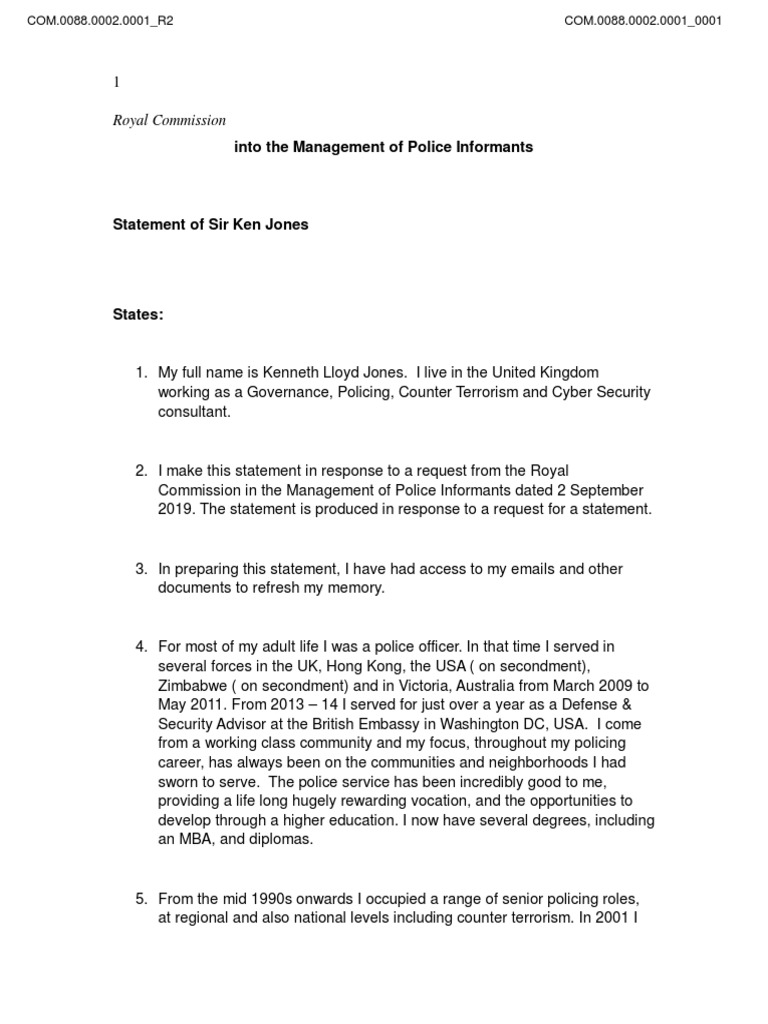 COM.0088.0002.0001_R2

COM.0088.0002.0001_0001

1

Royal Commission

into the Management of Police Informants

Statement of Sir Ken Jones

States:

1. My full name is Kenneth Lloyd Jones. I live in the United Kingdom working as a Governance, Policing, Counter Terrorism and Cyber Security consultant.

2. I make this statement in response to a request from the Royal Commission in the Management of Police Informants dated 2 September 2019. The statement is produced in response to a request for a statement.

3. In preparing this statement, I have had access to my emails and other documents to refresh my memory.

4. For most of my adult life I was a police officer. In that time I served in several forces in the UK, Hong Kong, the USA ( on secondment), Zimbabwe ( on secondment) and in Victoria, Australia from March 2009 to May 2011. From 2013 – 14 I served for just over a year as a Defense & Security Advisor at the British Embassy in Washington DC, USA. I come from a working class community and my focus, throughout my policing career, has always been on the communities and neighborhoods I had sworn to serve. The police service has been incredibly good to me, providing a life long hugely rewarding vocation, and the opportunities to develop through a higher education. I now have several degrees, including an MBA, and diplomas.

5. From the mid 1990s onwards I occupied a range of senior policing roles, at regional and also national levels including counter terrorism. In 2001 I